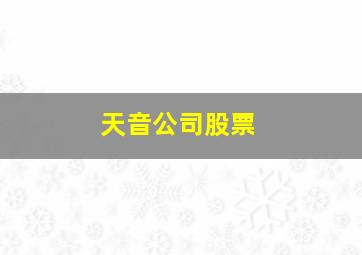 天音公司股票